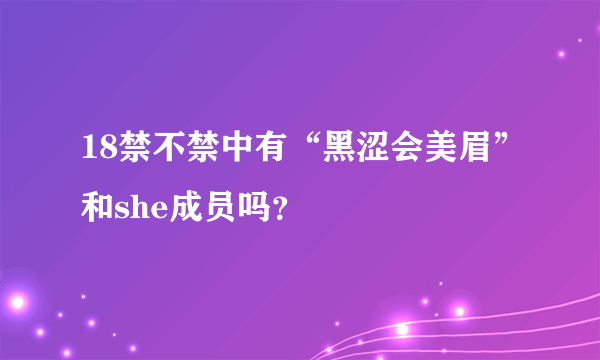 18禁不禁中有“黑涩会美眉”和she成员吗？